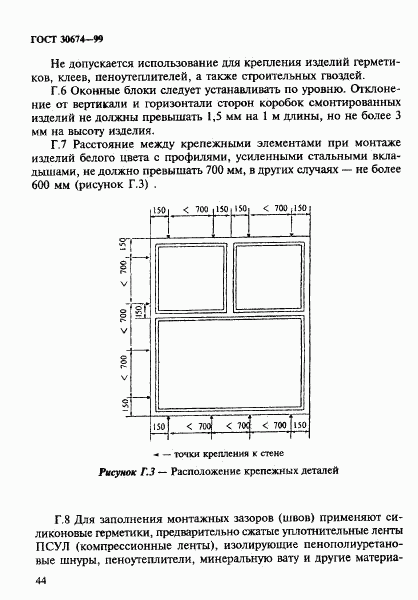 ГОСТ 30674—99

Не допускается использование для крепления изделий герметиков, клеев, пеноутеплителей, а также строительных гвоздей.

Г.6 Оконные блоки следует устанавливать по уровню. Отклонение от вертикали и горизонтали сторон коробок смонтированных изделий не должны превышать 1,5 мм на 1 м длины, но не более 3 мм на высоту изделия.

Г.7 Расстояние между крепежными элементами при монтаже изделий белого цвета с профилями, усиленными стальными вкладышами, не должно превышать 700 мм, в других случаях — не более 600 мм (рисунок Г.3) .

150 < 700 150 150 < 700 150

150 < 700 150 < 700 < 700 150

150 < 700 < 700 < 700 150

◄ — точки крепления к стене

Рисунок Г.3 — Расположение крепежных деталей

Г.8 Для заполнения монтажных зазоров (швов) применяют силиконовые герметики, предварительно сжатые уплотнительные ленты ПСУЛ (компрессионные ленты), изолирующие пенополиуретановые шнуры, пеноутеплители, минеральную вату и другие материа-

44